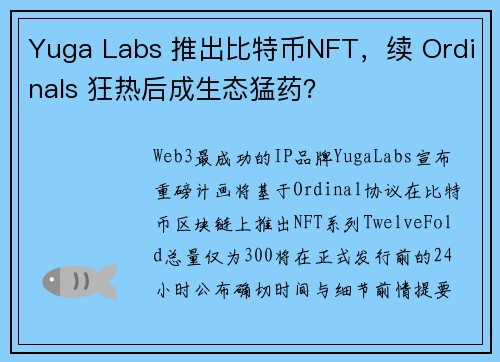 Yuga Labs 推出比特币NFT，续 Ordinals 狂热后成生态猛药?

Web3最成功的IP品牌YugaLabs宣布重磅计画将基于Ordinal协议在比特币区块链上推出NFT系列TwelveFold总量仅为300将在正式发行前的24小时公布确切时间与细节前情提要